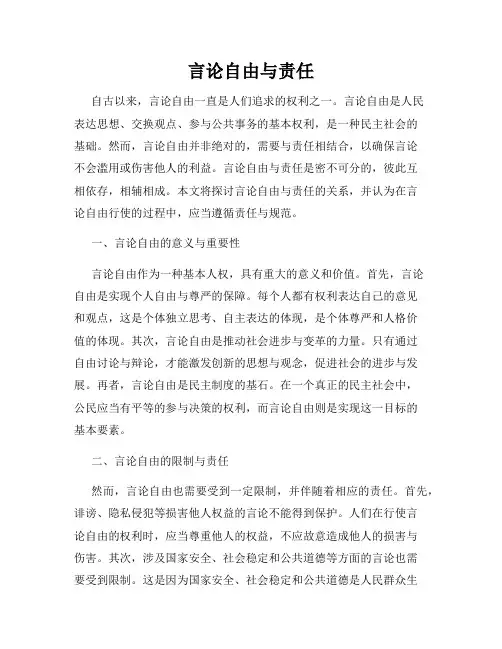 言论自由与责任

自古以来，言论自由一直是人们追求的权利之一。言论自由是人民表达思想、交换观点、参与公共事务的基本权利，是一种民主社会的基础。然而，言论自由并非绝对的，需要与责任相结合，以确保言论不会滥用或伤害他人的利益。言论自由与责任是密不可分的，彼此互相依存，相辅相成。本文将探讨言论自由与责任的关系，并认为在言论自由行使的过程中，应当遵循责任与规范。

一、言论自由的意义与重要性

言论自由作为一种基本人权，具有重大的意义和价值。首先，言论自由是实现个人自由与尊严的保障。每个人都有权利表达自己的意见和观点，这是个体独立思考、自主表达的体现，是个体尊严和人格价值的体现。其次，言论自由是推动社会进步与变革的力量。只有通过自由讨论与辩论，才能激发创新的思想与观念，促进社会的进步与发展。再者，言论自由是民主制度的基石。在一个真正的民主社会中，公民应当有平等的参与决策的权利，而言论自由则是实现这一目标的基本要素。

二、言论自由的限制与责任

然而，言论自由也需要受到一定限制，并伴随着相应的责任。首先，诽谤、隐私侵犯等损害他人权益的言论不能得到保护。人们在行使言论自由的权利时，应当尊重他人的权益，不应故意造成他人的损害与伤害。其次，涉及国家安全、社会稳定和公共道德等方面的言论也需要受到限制。这是因为国家安全、社会稳定和公共道德是人民群众生